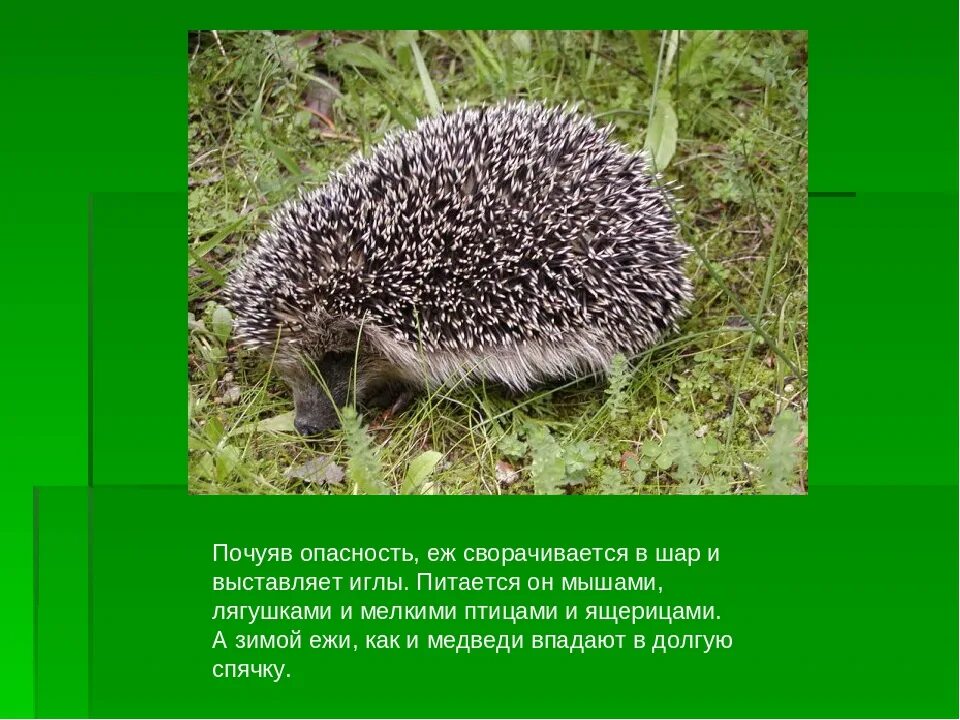 Почуяв опасность, еж сворачивается в шар и выставляет иглы. Питается он мышами, лягушками и мелкими птицами и ящерицами. А зимой ежи, как и медведи впадают в долгую спячку.